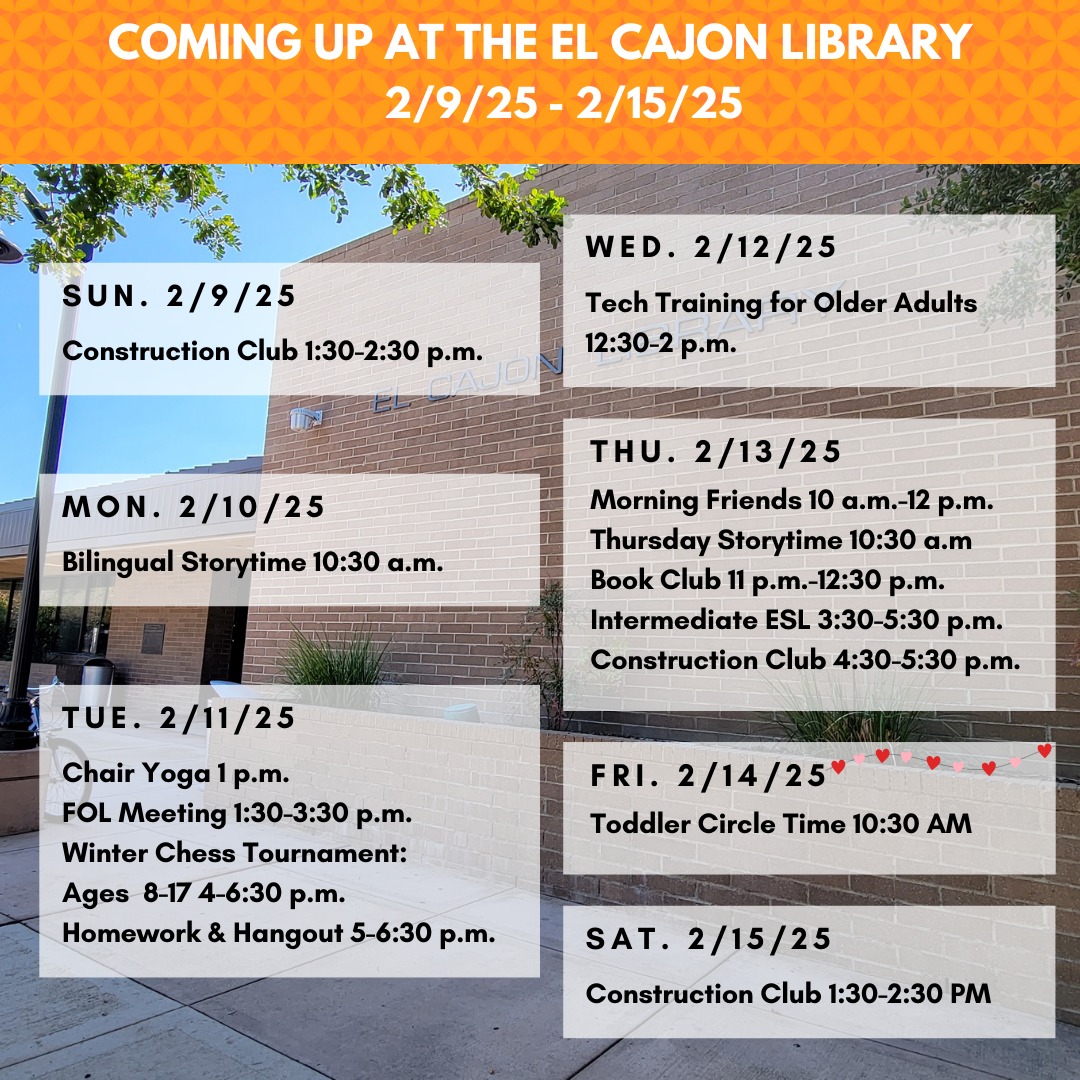 COMING UP AT THE EL CAJON LIBRARY
2/9/25 - 2/15/25

SUN. 2/9/25
Construction Club 1:30-2:30 p.m.

MON. 2/10/25
Bilingual Storytime 10:30 a.m.

TUE. 2/11/25
Chair Yoga 1 p.m.
FOL Meeting 1:30-3:30 p.m.
Winter Chess Tournament:
Ages 8-17 4-6:30 p.m.
Homework & Hangout 5-6:30 p.m.

WED. 2/12/25
Tech Training for Older Adults
12:30-2 p.m.

THU. 2/13/25
Morning Friends 10 a.m.-12 p.m.
Thursday Storytime 10:30 a.m
Book Club 11 p.m.-12:30 p.m.
Intermediate ESL 3:30-5:30 p.m.
Construction Club 4:30-5:30 p.m.

FRI. 2/14/25
Toddler Circle Time 10:30 AM

SAT. 2/15/25
Construction Club 1:30-2:30 PM

EL CAJON LIBRARY